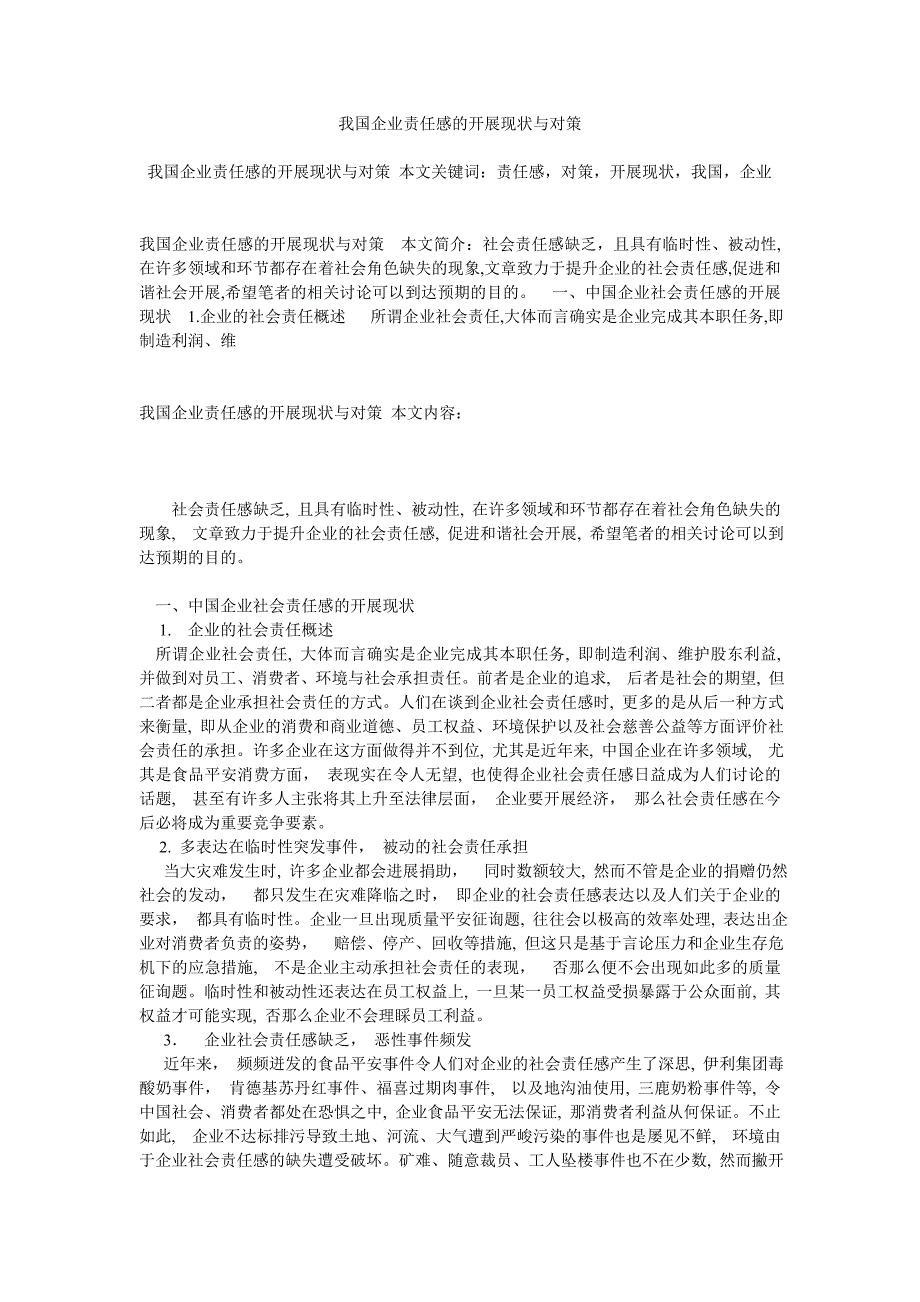 我国企业责任感的开展现状与对策

我国企业责任感的开展现状与对策 本文关键词：责任感，对策，开展现状，我国，企业

我国企业责任感的开展现状与对策 本文简介：社会责任感缺乏，且具有临时性、被动性,在许多领域和环节都存在着社会角色缺失的现象,文章致力于提升企业的社会责任感,促进和谐社会开展,希望笔者的相关讨论可以到达预期的目的。 一、中国企业社会责任感的开展现状 1.企业的社会责任概述 所谓企业社会责任,大体而言确实是企业完成其本职任务,即制造利润、维

我国企业责任感的开展现状与对策 本文内容：

社会责任感缺乏, 且具有临时性、被动性, 在许多领域和环节都存在着社会角色缺失的现象, 文章致力于提升企业的社会责任感, 促进和谐社会开展, 希望笔者的相关讨论可以到达预期的目的。

一、中国企业社会责任感的开展现状
1. 企业的社会责任概述
所谓企业社会责任, 大体而言确实是企业完成其本职任务, 即制造利润、维护股东利益, 并做到对员工、消费者、环境与社会承担责任。前者是企业的追求, 后者是社会的期望, 但二者都是企业承担社会责任的方式。人们在谈到企业社会责任感时, 更多的是从后一种方式来衡量, 即从企业的消费和商业道德、员工权益、环境保护以及社会慈善公益等方面评价社会责任的承担。许多企业在这方面做得并不到位, 尤其是近年来, 中国企业在许多领域, 尤其是食品平安消费方面, 表现实在令人无望, 也使得企业社会责任感日益成为人们讨论的话题, 甚至有许多人主张将其上升至法律层面, 企业要开展经济, 那么社会责任感在今后必将成为重要竞争要素。
2. 多表达在临时性突发事件, 被动的社会责任承担
当大灾难发生时, 许多企业都会进展捐助, 同时数额较大, 然而不管是企业的捐赠仍然社会的发动, 都只发生在灾难降临之时, 即企业的社会责任感表达以及人们关于企业的要求, 都具有临时性。企业一旦出现质量平安征询题, 往往会以极高的效率处理, 表达出企业对消费者负责的姿势, 赔偿、停产、回收等措施, 但这只是基于言论压力和企业生存危机下的应急措施, 不是企业主动承担社会责任的表现, 否那么便不会出现如此多的质量征询题。临时性和被动性还表达在员工权益上, 一旦某一员工权益受损暴露于公众面前, 其权益才可能实现, 否那么企业不会理睬员工利益。
3. 企业社会责任感缺乏, 恶性事件频发
近年来, 频频迸发的食品平安事件令人们对企业的社会责任感产生了深思, 伊利集团毒酸奶事件, 肯德基苏丹红事件、福喜过期肉事件, 以及地沟油使用, 三鹿奶粉事件等, 令中国社会、消费者都处在恐惧之中, 企业食品平安无法保证, 那消费者利益从何保证。不止如此, 企业不达标排污导致土地、河流、大气遭到严峻污染的事件也是屡见不鲜, 环境由于企业社会责任感的缺失遭受破坏。矿难、随意裁员、工人坠楼事件也不在少数, 然而撇开